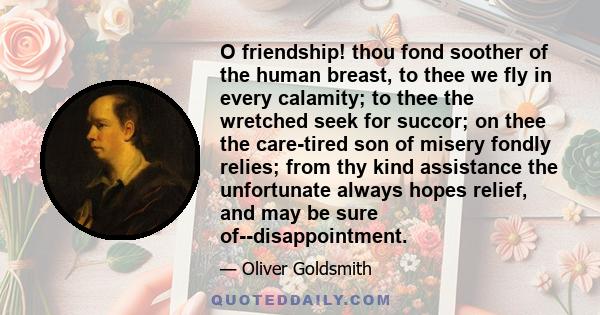 O friendship! thou fond soother of the human breast, to thee we fly in every calamity; to thee the wretched seek for succor; on thee the care-tired son of misery fondly relies; from thy kind assistance the unfortunate always hopes relief, and may be sure of--disappointment.

— Oliver Goldsmith

QUOTEDDAILY.COM